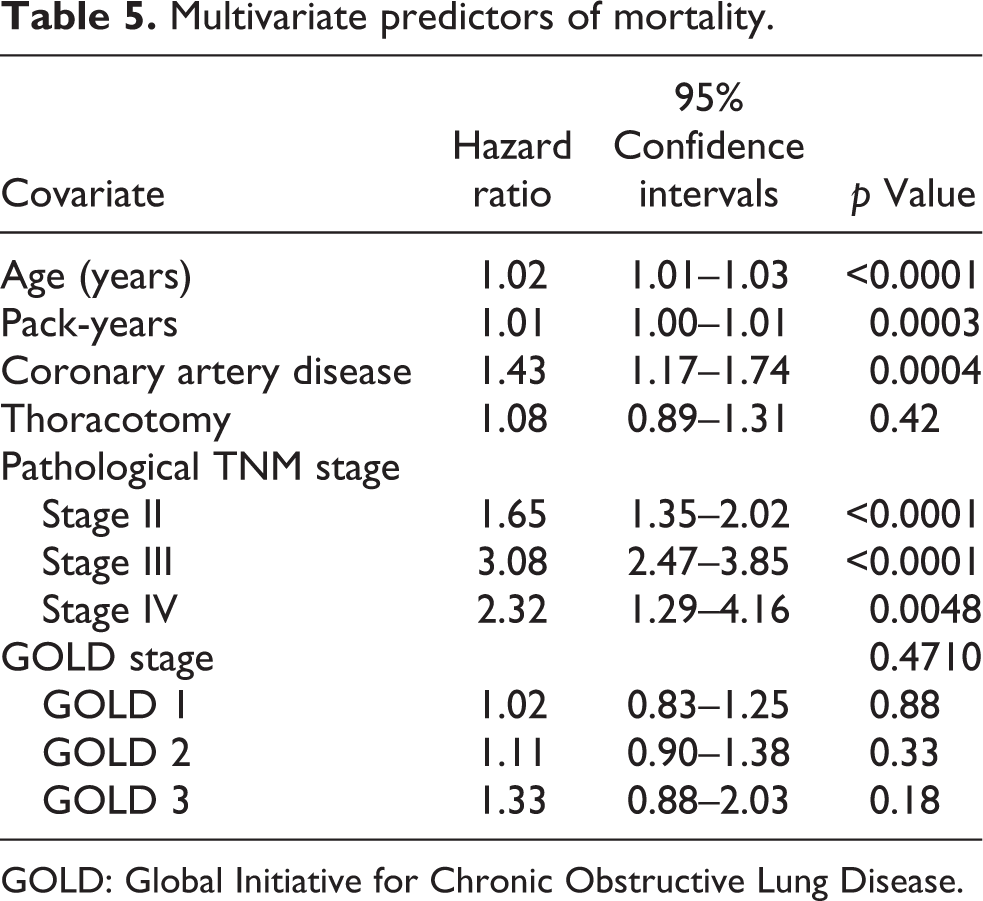 Table 5. Multivariate predictors of mortality.

| Covariate | Hazard ratio | 95% Confidence intervals | p Value |
|---|---|---|---|
| Age (years) | 1.02 | 1.01–1.03 | <0.0001 |
| Pack-years | 1.01 | 1.00–1.01 | 0.0003 |
| Coronary artery disease | 1.43 | 1.17–1.74 | 0.0004 |
| Thoracotomy | 1.08 | 0.89–1.31 | 0.42 |
| Pathological TNM stage | | | |
| Stage II | 1.65 | 1.35–2.02 | <0.0001 |
| Stage III | 3.08 | 2.47–3.85 | <0.0001 |
| Stage IV | 2.32 | 1.29–4.16 | 0.0048 |
| GOLD stage | | | 0.4710 |
| GOLD 1 | 1.02 | 0.83–1.25 | 0.88 |
| GOLD 2 | 1.11 | 0.90–1.38 | 0.33 |
| GOLD 3 | 1.33 | 0.88–2.03 | 0.18 |

GOLD: Global Initiative for Chronic Obstructive Lung Disease.